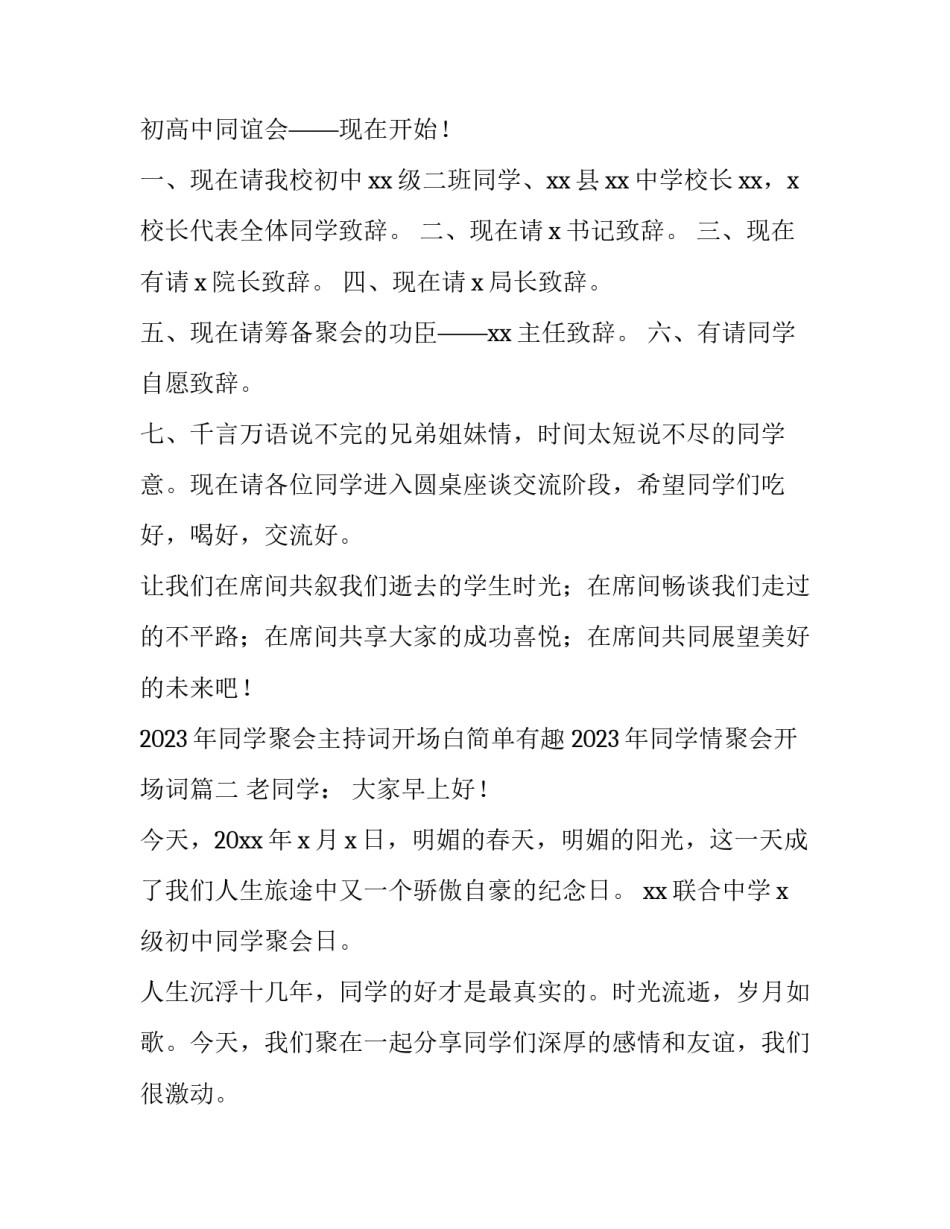 初高中同谊会——现在开始！

一、现在请我校初中 xx 级二班同学、xx 县 xx 中学校长 xx，x 校长代表全体同学致辞。 二、现在请 x 书记致辞。 三、现在有请 x 院长致辞。 四、现在请 x 局长致辞。

五、现在请筹备聚会的功臣——xx 主任致辞。 六、有请同学自愿致辞。

七、千言万语说不完的兄弟姐妹情，时间太短说不尽的同学意。现在请各位同学进入圆桌座谈交流阶段，希望同学们吃好，喝好，交流好。

让我们在席间共叙我们逝去的学生时光；在席间畅谈我们走过的不平路；在席间共享大家的成功喜悦；在席间共同展望美好的未来吧！

2023 年同学聚会主持词开场白简单有趣 2023 年同学情聚会开场词篇二 老同学： 大家早上好！

今天，20xx 年 x 月 x 日，明媚的春天，明媚的阳光，这一天成了我们人生旅途中又一个骄傲自豪的纪念日。 xx 联合中学 x 级初中同学聚会日。

人生沉浮十几年，同学的好才是最真实的。时光流逝，岁月如歌。今天，我们聚在一起分享同学们深厚的感情和友谊，我们很激动。